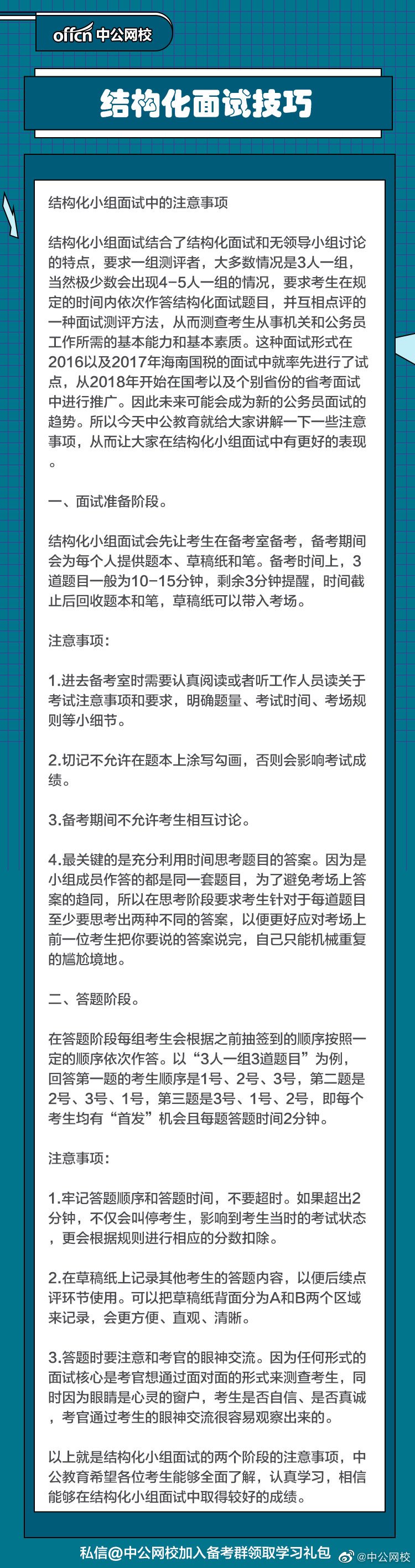 offcn 中公网校

结构化面试技巧

结构化小组面试中的注意事项

结构化小组面试结合了结构化面试和无领导小组讨论的特点，要求一组测评者，大多数情况是3人一组，当然极少数会出现4-5人一组的情况，要求考生在规定的时间内依次作答结构化面试题目，并互相点评的一种面试测评方法，从而测查考生从事机关和公务员工作所需的基本能力和基本素质。这种面试形式在2016以及2017年海南国税的面试中就率先进行了试点，从2018年开始在国考以及个别省份的省考面试中进行推广。因此未来可能会成为新的公务员面试的趋势。所以今天中公教育就给大家讲解一下一些注意事项，从而让大家在结构化小组面试中有更好的表现。

一、面试准备阶段。

结构化小组面试会先让考生在备考室备考，备考期间会为每个人提供题本、草稿纸和笔。备考时间上，3道题目一般为10-15分钟，剩余3分钟提醒，时间截止后回收题本和笔，草稿纸可以带入考场。

注意事项：

1.进去备考室时需要认真阅读或者听工作人员读关于考试注意事项和要求，明确题量、考试时间、考场规则等小细节。

2.切记不允许在题本上涂写勾画，否则会影响考试成绩。

3.备考期间不允许考生相互讨论。

4.最关键的是充分利用时间思考题目的答案。因为是小组成员作答的都是同一套题目，为了避免考场上答案的趋同，所以在思考阶段要求考生针对于每道题目至少要思考出两种不同的答案，以便更好应对考场上前一位考生把你要说的答案说完，自己只能机械重复的尴尬境地。

二、答题阶段。

在答题阶段每组考生会根据之前抽签到的顺序按照一定的顺序依次作答。以“3人一组3道题目”为例，回答第一题的考生顺序是1号、2号、3号，第二题是2号、3号、1号，第三题是3号、1号、2号，即每个考生均有“首发”机会且每题答题时间2分钟。

注意事项：

1.牢记答题顺序和答题时间，不要超时。如果超出2分钟，不仅会叫停考生，影响到考生当时的考试状态，更会根据规则进行相应的分数扣除。

2.在草稿纸上记录其他考生的答题内容，以便后续点评环节使用。可以把草稿纸背面分为A和B两个区域来记录，会更方便、直观、清晰。

3.答题时要注意和考官的眼神交流。因为任何形式的面试核心是考官想通过面对面的形式来测查考生，同时因为眼睛是心灵的窗户，考生是否自信、是否真诚，考官通过考生的眼神交流很容易观察出来的。

以上就是结构化小组面试的两个阶段的注意事项，中公教育希望各位考生能够全面了解，认真学习，相信能够在结构化小组面试中取得较好的成绩。

私信@中公网校加入备考群领取学习礼包

@中公网校